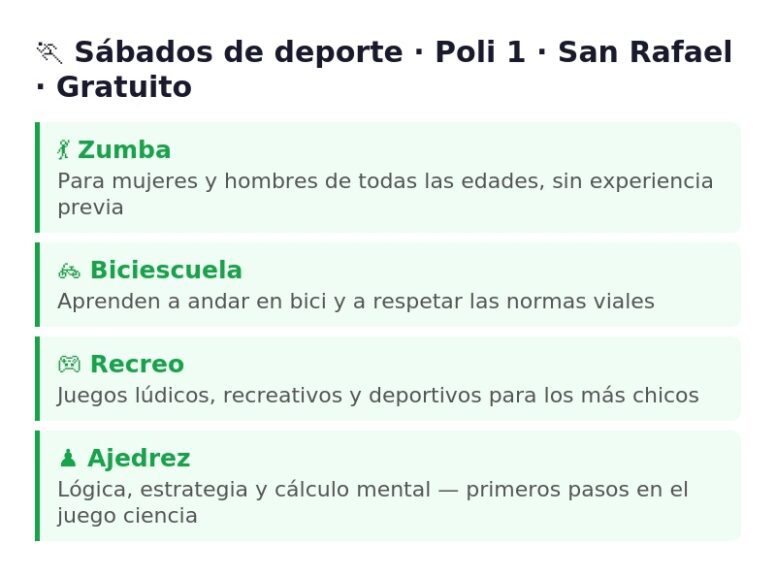 Sábados de deporte · Poli 1 · San Rafael · Gratuito

Zumba
Para mujeres y hombres de todas las edades, sin experiencia previa

Biciescuela
Aprenden a andar en bici y a respetar las normas viales

Recreo
Juegos lúdicos, recreativos y deportivos para los más chicos

Ajedrez
Lógica, estrategia y cálculo mental — primeros pasos en el juego ciencia